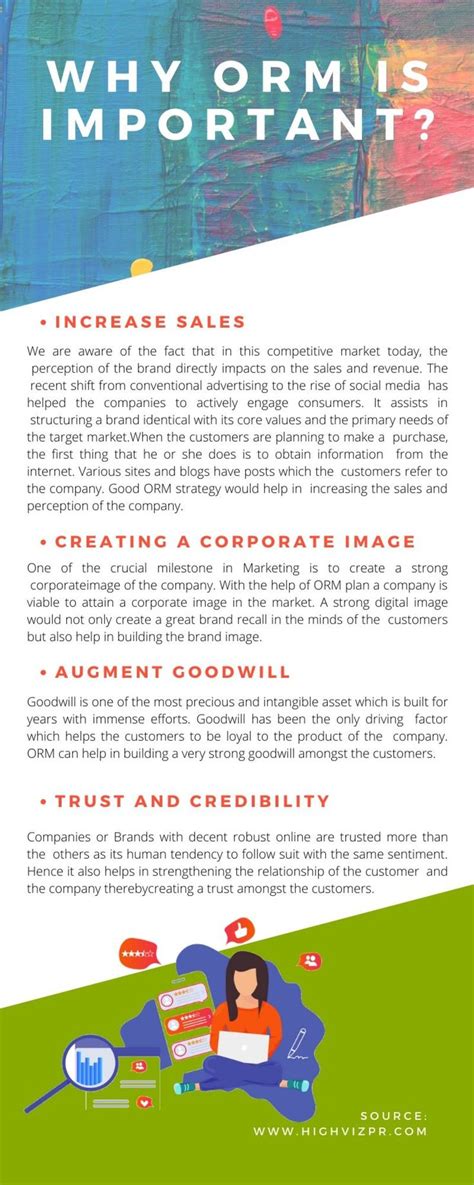 WHY ORM IS IMPORTANT?

• INCREASE SALES

We are aware of the fact that in this competitive market today, the perception of the brand directly impacts on the sales and revenue. The recent shift from conventional advertising to the rise of social media has helped the companies to actively engage consumers. It assists in structuring a brand identical with its core values and the primary needs of the target market.When the customers are planning to make a purchase, the first thing that he or she does is to obtain information from the internet. Various sites and blogs have posts which the customers refer to the company. Good ORM strategy would help in increasing the sales and perception of the company.

• CREATING A CORPORATE IMAGE

One of the crucial milestone in Marketing is to create a strong corporateimage of the company. With the help of ORM plan a company is viable to attain a corporate image in the market. A strong digital image would not only create a great brand recall in the minds of the customers but also help in building the brand image.

• AUGMENT GOODWILL

Goodwill is one of the most precious and intangible asset which is built for years with immense efforts. Goodwill has been the only driving factor which helps the customers to be loyal to the product of the company. ORM can help in building a very strong goodwill amongst the customers.

• TRUST AND CREDIBILITY

Companies or Brands with decent robust online are trusted more than the others as its human tendency to follow suit with the same sentiment. Hence it also helps in strengthening the relationship of the customer and the company therebycreating a trust amongst the customers.

SOURCE:
WWW.HIGHVIZPR.COM